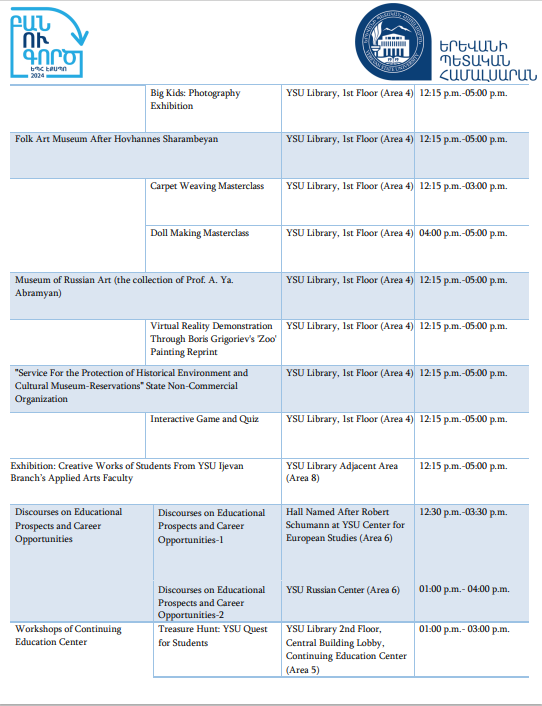 ԲԱՆ ՈՒ ԳՈՐԾ
ԵՊՀ ԷՔՍՊՈ
2024

ԵՐԵՎԱՆԻ ՊԵՏԱԿԱՆ ՀԱՄԱԼՍԱՐԱՆ

| | | | |
|---|---|---|---|
| | Big Kids: Photography Exhibition | YSU Library, 1st Floor (Area 4) | 12:15 p.m.-05:00 p.m. |
| Folk Art Museum After Hovhannes Sharambeyan | | YSU Library, 1st Floor (Area 4) | 12:15 p.m.-05:00 p.m. |
| | Carpet Weaving Masterclass | YSU Library, 1st Floor (Area 4) | 12:15 p.m.-03:00 p.m. |
| | Doll Making Masterclass | YSU Library, 1st Floor (Area 4) | 04:00 p.m.-05:00 p.m. |
| Museum of Russian Art (the collection of Prof. A. Ya. Abramyan) | | YSU Library, 1st Floor (Area 4) | 12:15 p.m.-05:00 p.m. |
| | Virtual Reality Demonstration Through Boris Grigoriev's 'Zoo' Painting Reprint | YSU Library, 1st Floor (Area 4) | 12:15 p.m.-05:00 p.m. |
| "Service For the Protection of Historical Environment and Cultural Museum-Reservations" State Non-Commercial Organization | | YSU Library, 1st Floor (Area 4) | 12:15 p.m.-05:00 p.m. |
| | Interactive Game and Quiz | YSU Library, 1st Floor (Area 4) | 12:15 p.m.-05:00 p.m. |
| Exhibition: Creative Works of Students From YSU Ijevan Branch's Applied Arts Faculty | | YSU Library Adjacent Area (Area 8) | 12:15 p.m.-05:00 p.m. |
| Discourses on Educational Prospects and Career Opportunities | Discourses on Educational Prospects and Career Opportunities-1 | Hall Named After Robert Schumann at YSU Center for European Studies (Area 6) | 12:30 p.m.-03:30 p.m. |
| | Discourses on Educational Prospects and Career Opportunities-2 | YSU Russian Center (Area 6) | 01:00 p.m.- 04:00 p.m. |
| Workshops of Continuing Education Center | Treasure Hunt: YSU Quest for Students | YSU Library 2nd Floor, Central Building Lobby, Continuing Education Center (Area 5) | 01:00 p.m.- 03:00 p.m. |